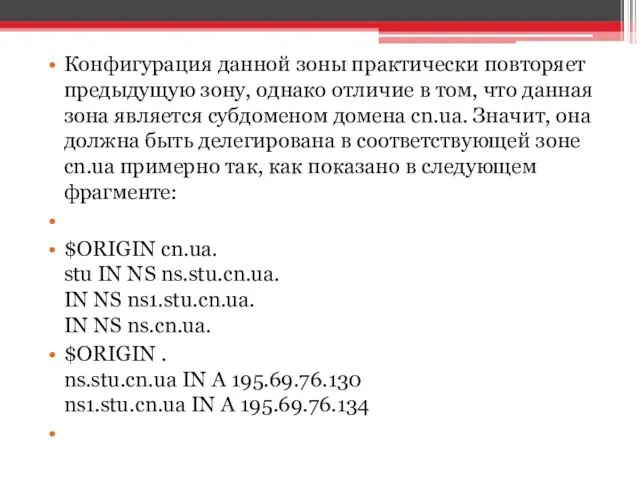 • Конфигурация данной зоны практически повторяет предыдущую зону, однако отличие в том, что данная зона является субдоменом домена cn.ua. Значит, она должна быть делегирована в соответствующей зоне cn.ua примерно так, как показано в следующем фрагменте:

•

• \$ORIGIN cn.ua.
stu IN NS ns.stu.cn.ua.
IN NS ns1.stu.cn.ua.
IN NS ns.cn.ua.

• \$ORIGIN .
ns.stu.cn.ua IN A 195.69.76.130
ns1.stu.cn.ua IN A 195.69.76.134

•